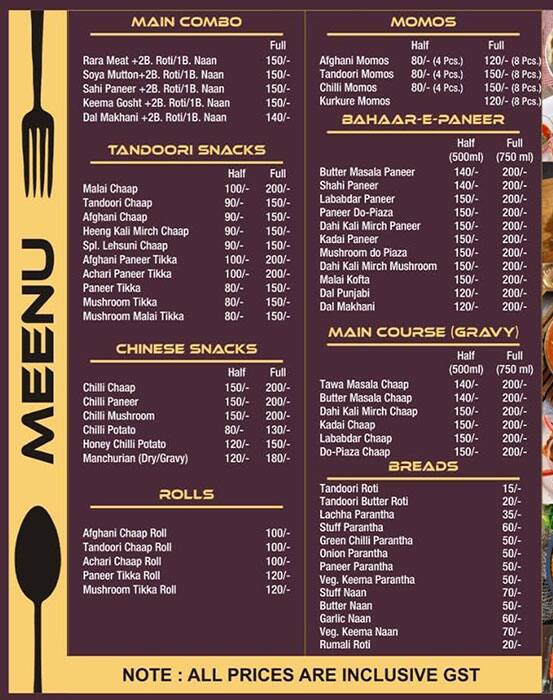 MEENU

MAIN COMBO

| | Full |
|---|---|
| Rara Meat +2B. Roti/1B. Naan | 150/- |
| Soya Mutton+2B. Roti/1B. Naan | 150/- |
| Sahi Paneer +2B. Roti/1B. Naan | 150/- |
| Keema Gosht +2B. Roti/1B. Naan | 150/- |
| Dal Makhani +2B. Roti/1B. Naan | 140/- |

TANDOORI SNACKS

| | Half | Full |
|---|---|---|
| Malai Chaap | 100/- | 200/- |
| Tandoori Chaap | 90/- | 150/- |
| Afghani Chaap | 90/- | 150/- |
| Heeng Kali Mirch Chaap | 90/- | 150/- |
| Spl. Lehsuni Chaap | 90/- | 150/- |
| Afghani Paneer Tikka | 100/- | 200/- |
| Achari Paneer Tikka | 100/- | 200/- |
| Paneer Tikka | 80/- | 150/- |
| Mushroom Tikka | 80/- | 150/- |
| Mushroom Malai Tikka | 80/- | 150/- |

CHINESE SNACKS

| | Half | Full |
|---|---|---|
| Chilli Chaap | 150/- | 200/- |
| Chilli Paneer | 150/- | 200/- |
| Chilli Mushroom | 150/- | 200/- |
| Chilli Potato | 80/- | 130/- |
| Honey Chilli Potato | 120/- | 150/- |
| Manchurian (Dry/Gravy) | 120/- | 180/- |

ROLLS

| | |
|---|---|
| Afghani Chaap Roll | 100/- |
| Tandoori Chaap Roll | 100/- |
| Achari Chaap Roll | 100/- |
| Paneer Tikka Roll | 120/- |
| Mushroom Tikka Roll | 120/- |

MOMOS

| | Half | Full |
|---|---|---|
| Afghani Momos | 80/- (4 Pcs.) | 120/- (8 Pcs.) |
| Tandoori Momos | 80/- (4 Pcs.) | 150/- (8 Pcs.) |
| Chilli Momos | 80/- (4 Pcs.) | 150/- (8 Pcs.) |
| Kurkure Momos | | 120/- (8 Pcs.) |

BAHAAR-E-PANEER

| | Half (500ml) | Full (750 ml) |
|---|---|---|
| Butter Masala Paneer | 140/- | 200/- |
| Shahi Paneer | 140/- | 200/- |
| Lababdar Paneer | 150/- | 200/- |
| Paneer Do-Piaza | 150/- | 200/- |
| Dahi Kali Mirch Paneer | 150/- | 200/- |
| Kadai Paneer | 150/- | 200/- |
| Mushroom do Piaza | 150/- | 200/- |
| Dahi Kali Mirch Mushroom | 150/- | 200/- |
| Malai Kofta | 150/- | 200/- |
| Dal Punjabi | 120/- | 200/- |
| Dal Makhani | 120/- | 200/- |

MAIN COURSE (GRAVY)

| | Half (500ml) | Full (750 ml) |
|---|---|---|
| Tawa Masala Chaap | 140/- | 200/- |
| Butter Masala Chaap | 140/- | 200/- |
| Dahi Kali Mirch Chaap | 150/- | 200/- |
| Kadai Chaap | 150/- | 200/- |
| Lababdar Chaap | 150/- | 200/- |
| Do-Piaza Chaap | 150/- | 200/- |

BREADS

| | |
|---|---|
| Tandoori Roti | 15/- |
| Tandoori Butter Roti | 20/- |
| Lachha Parantha | 35/- |
| Stuff Parantha | 60/- |
| Green Chilli Parantha | 50/- |
| Onion Parantha | 50/- |
| Paneer Parantha | 50/- |
| Veg. Keema Parantha | 50/- |
| Stuff Naan | 70/- |
| Butter Naan | 50/- |
| Garlic Naan | 60/- |
| Veg. Keema Naan | 70/- |
| Rumali Roti | 20/- |

NOTE : ALL PRICES ARE INCLUSIVE GST